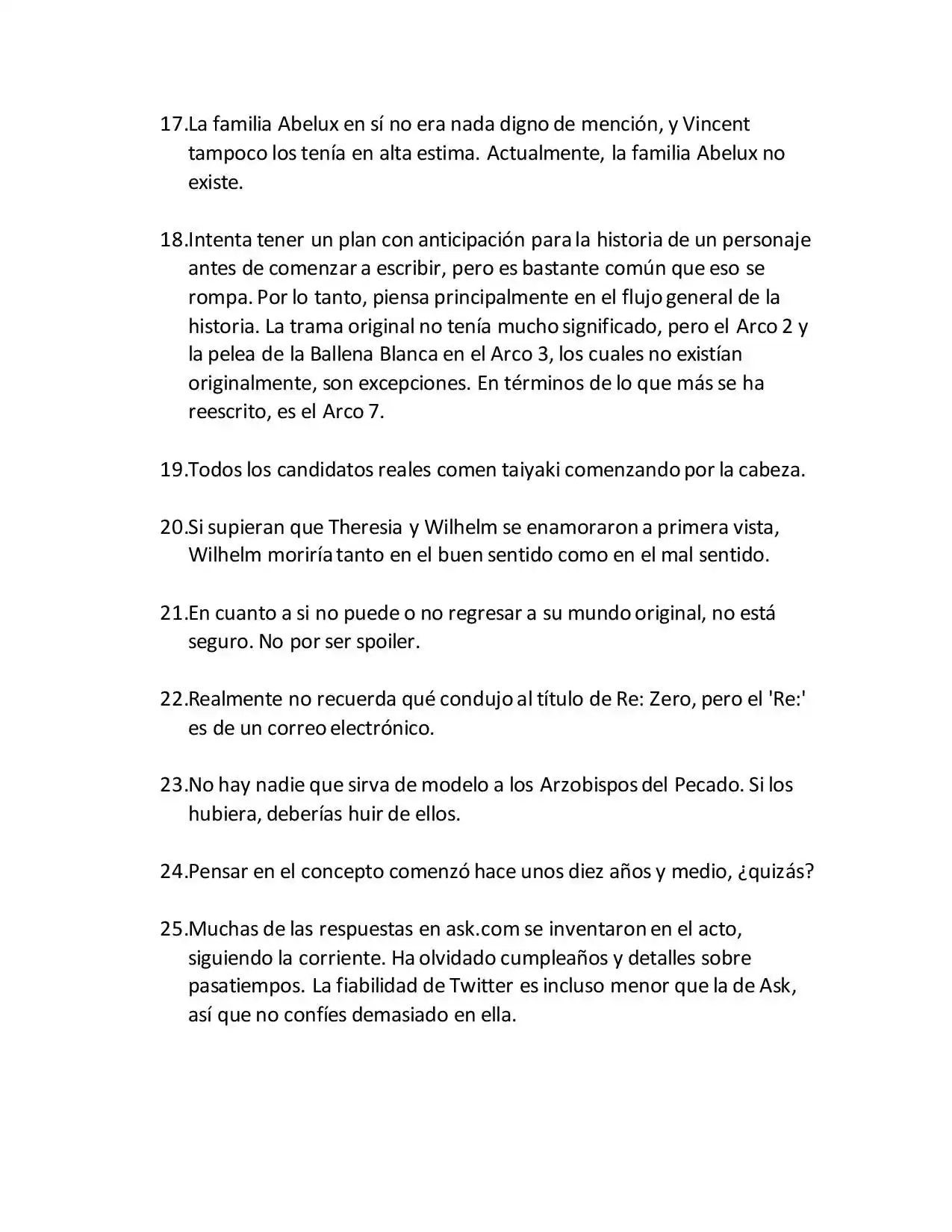 17.La familia Abelux en sí no era nada digno de mención, y Vincent tampoco los tenía en alta estima. Actualmente, la familia Abelux no existe.

18.Intenta tener un plan con anticipación para la historia de un personaje antes de comenzar a escribir, pero es bastante común que eso se rompa. Por lo tanto, piensa principalmente en el flujo general de la historia. La trama original no tenía mucho significado, pero el Arco 2 y la pelea de la Ballena Blanca en el Arco 3, los cuales no existían originalmente, son excepciones. En términos de lo que más se ha reescrito, es el Arco 7.

19.Todos los candidatos reales comen taiyaki comenzando por la cabeza.

20.Si supieran que Theresia y Wilhelm se enamoraron a primera vista, Wilhelm moriría tanto en el buen sentido como en el mal sentido.

21.En cuanto a si no puede o no regresar a su mundo original, no está seguro. No por ser spoiler.

22.Realmente no recuerda qué condujo al título de Re: Zero, pero el 'Re:' es de un correo electrónico.

23.No hay nadie que sirva de modelo a los Arzobispos del Pecado. Si los hubiera, deberías huir de ellos.

24.Pensar en el concepto comenzó hace unos diez años y medio, ¿quizás?

25.Muchas de las respuestas en ask.com se inventaron en el acto, siguiendo la corriente. Ha olvidado cumpleaños y detalles sobre pasatiempos. La fiabilidad de Twitter es incluso menor que la de Ask, así que no confíes demasiado en ella.